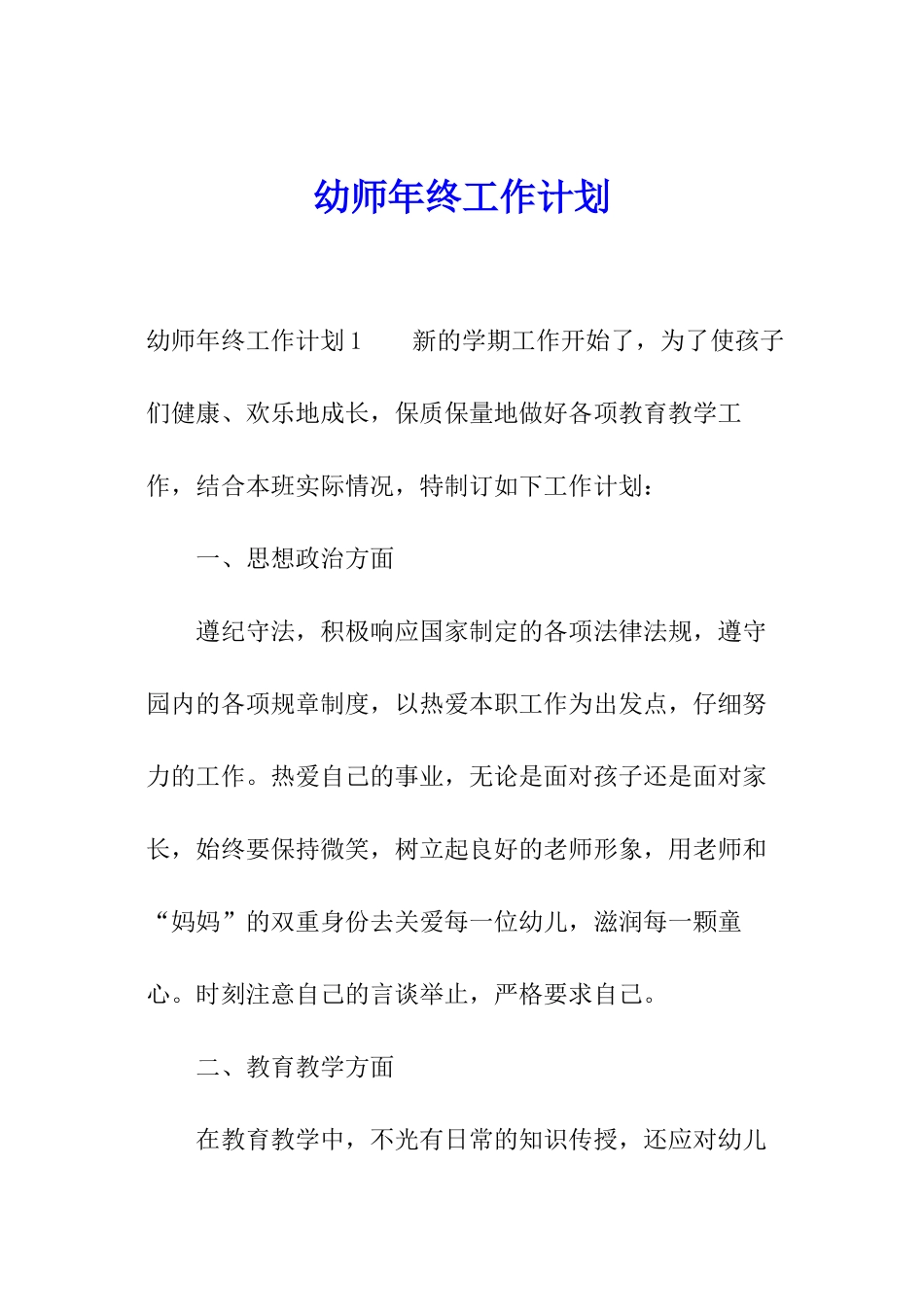 幼师年终工作计划

幼师年终工作计划1　　新的学期工作开始了，为了使孩子们健康、欢乐地成长，保质保量地做好各项教育教学工作，结合本班实际情况，特制订如下工作计划：

一、思想政治方面

遵纪守法，积极响应国家制定的各项法律法规，遵守园内的各项规章制度，以热爱本职工作为出发点，仔细努力的工作。热爱自己的事业，无论是面对孩子还是面对家长，始终要保持微笑，树立起良好的老师形象，用老师和“妈妈”的双重身份去关爱每一位幼儿，滋润每一颗童心。时刻注意自己的言谈举止，严格要求自己。

二、教育教学方面

在教育教学中，不光有日常的知识传授，还应对幼儿